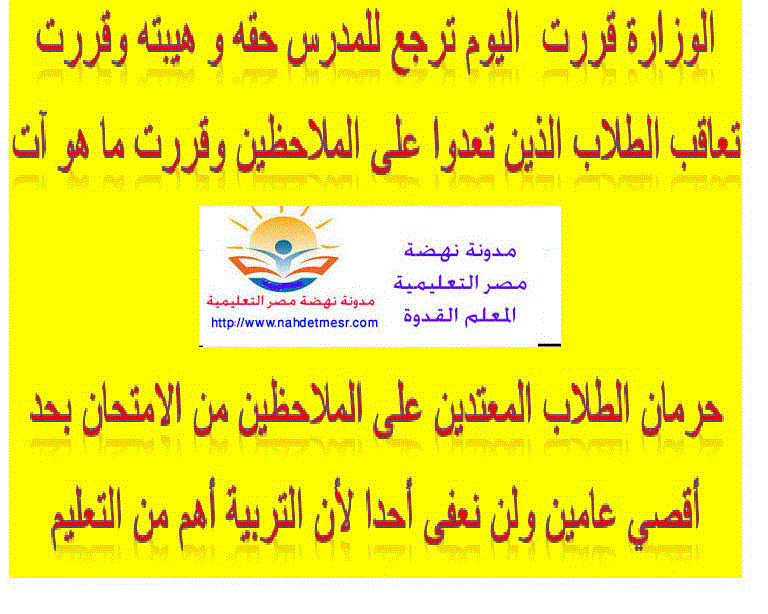 الوزارة قررت اليوم ترجع للمدرس حقه و هيبته وقررت تعاقب الطلاب الذين تعدوا على الملاحظين وقررت ما هو آت

مدونة نهضة مصر التعليمية
http://www.nahdetmesr.com

مدونة نهضة
مصر التعليمية
المعلم القدوة

حرمان الطلاب المعتدين على الملاحظين من الامتحان بحد أقصي عامين ولن نعفى أحدا لأن التربية أهم من التعليم